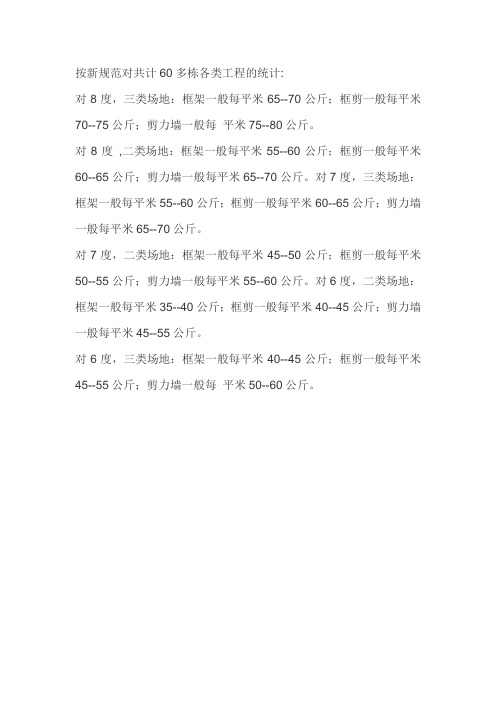 按新规范对共计 60 多栋各类工程的统计:

对 8 度，三类场地：框架一般每平米 65--70 公斤；框剪一般每平米 70--75 公斤；剪力墙一般每 平米 75--80 公斤。

对 8 度 ,二类场地：框架一般每平米 55--60 公斤；框剪一般每平米 60--65 公斤；剪力墙一般每平米 65--70 公斤。对 7 度，三类场地：框架一般每平米 55--60 公斤；框剪一般每平米 60--65 公斤；剪力墙一般每平米 65--70 公斤。

对 7 度，二类场地：框架一般每平米 45--50 公斤；框剪一般每平米 50--55 公斤；剪力墙一般每平米 55--60 公斤。对 6 度，二类场地：框架一般每平米 35--40 公斤；框剪一般每平米 40--45 公斤；剪力墙一般每平米 45--55 公斤。

对 6 度，三类场地：框架一般每平米 40--45 公斤；框剪一般每平米 45--55 公斤；剪力墙一般每 平米 50--60 公斤。